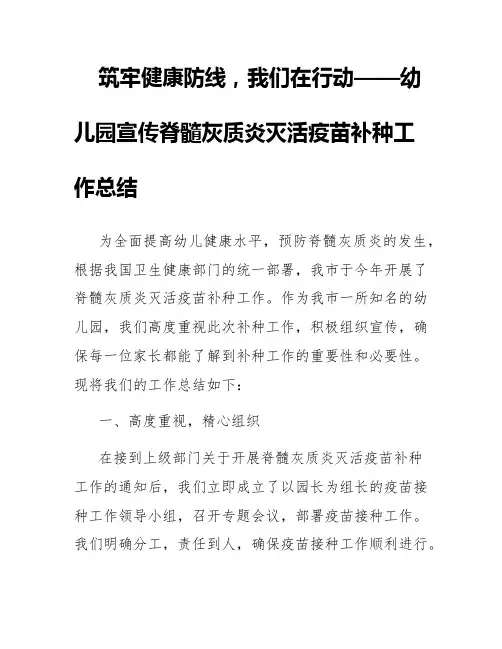 筑牢健康防线，我们在行动——幼儿园宣传脊髓灰质炎灭活疫苗补种工作总结

为全面提高幼儿健康水平，预防脊髓灰质炎的发生，根据我国卫生健康部门的统一部署，我市于今年开展了脊髓灰质炎灭活疫苗补种工作。作为我市一所知名的幼儿园，我们高度重视此次补种工作，积极组织宣传，确保每一位家长都能了解到补种工作的重要性和必要性。现将我们的工作总结如下：

一、高度重视，精心组织

在接到上级部门关于开展脊髓灰质炎灭活疫苗补种工作的通知后，我们立即成立了以园长为组长的疫苗接种工作领导小组，召开专题会议，部署疫苗接种工作。我们明确分工，责任到人，确保疫苗接种工作顺利进行。